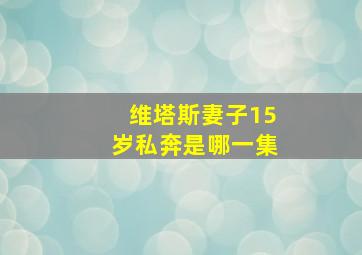 维塔斯妻子15岁私奔是哪一集